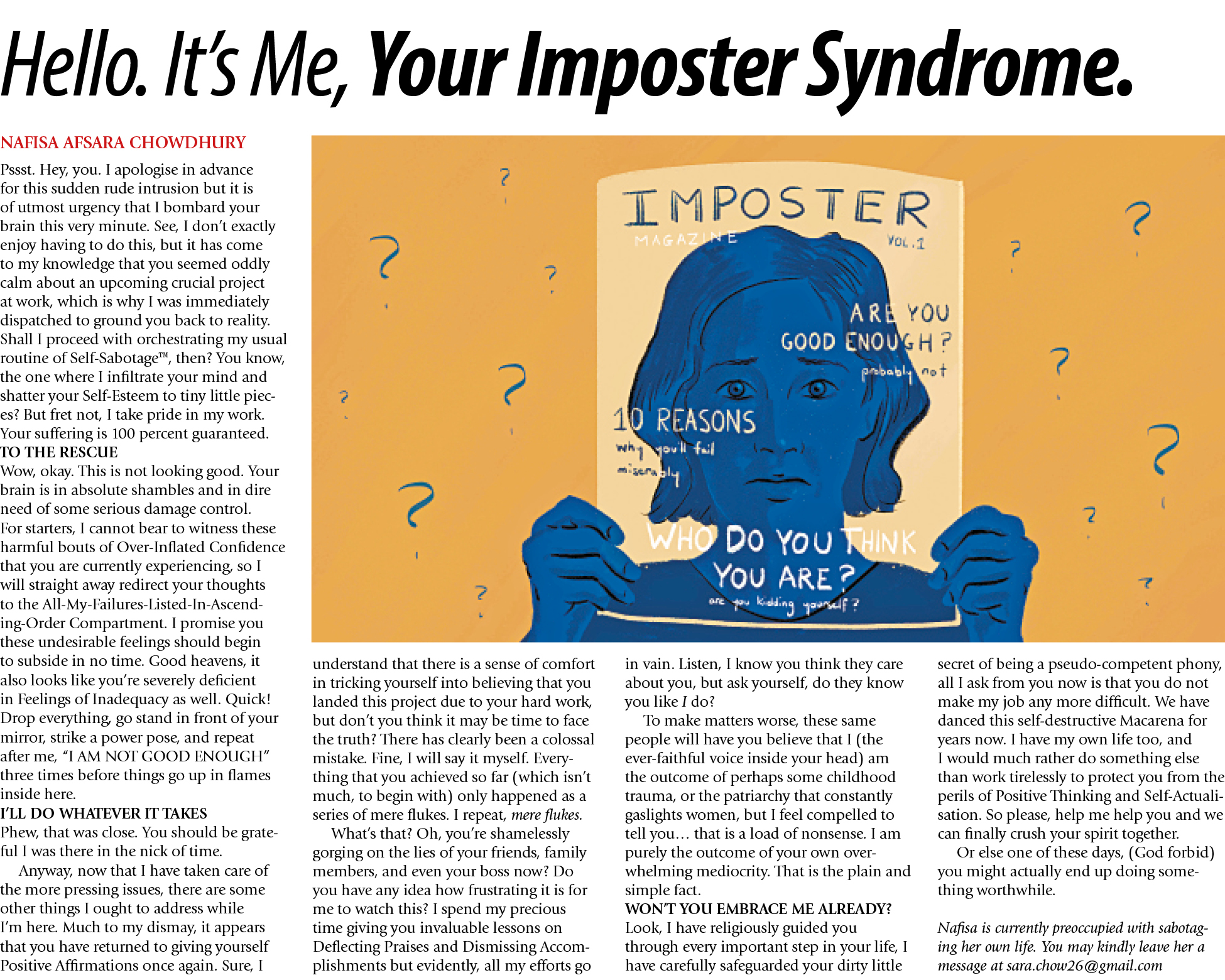 Hello. It's Me, Your Imposter Syndrome.

NAFISA AFSARA CHOWDHURY

Pssst. Hey, you. I apologise in advance for this sudden rude intrusion but it is of utmost urgency that I bombard your brain this very minute. See, I don't exactly enjoy having to do this, but it has come to my knowledge that you seemed oddly calm about an upcoming crucial project at work, which is why I was immediately dispatched to ground you back to reality. Shall I proceed with orchestrating my usual routine of Self-Sabotage™, then? You know, the one where I infiltrate your mind and shatter your Self-Esteem to tiny little pieces? But fret not, I take pride in my work. Your suffering is 100 percent guaranteed.

TO THE RESCUE

Wow, okay. This is not looking good. Your brain is in absolute shambles and in dire need of some serious damage control. For starters, I cannot bear to witness these harmful bouts of Over-Inflated Confidence that you are currently experiencing, so I will straight away redirect your thoughts to the All-My-Failures-Listed-In-Ascending-Order Compartment. I promise you these undesirable feelings should begin to subside in no time. Good heavens, it also looks like you're severely deficient in Feelings of Inadequacy as well. Quick! Drop everything, go stand in front of your mirror, strike a power pose, and repeat after me, "I AM NOT GOOD ENOUGH" three times before things go up in flames inside here.

I'LL DO WHATEVER IT TAKES

Phew, that was close. You should be grateful I was there in the nick of time.

Anyway, now that I have taken care of the more pressing issues, there are some other things I ought to address while I'm here. Much to my dismay, it appears that you have returned to giving yourself Positive Affirmations once again. Sure, I understand that there is a sense of comfort in tricking yourself into believing that you landed this project due to your hard work, but don't you think it may be time to face the truth? There has clearly been a colossal mistake. Fine, I will say it myself. Everything that you achieved so far (which isn't much, to begin with) only happened as a series of mere flukes. I repeat, mere flukes.

What's that? Oh, you're shamelessly gorging on the lies of your friends, family members, and even your boss now? Do you have any idea how frustrating it is for me to watch this? I spend my precious time giving you invaluable lessons on Deflecting Praises and Dismissing Accomplishments but evidently, all my efforts go in vain. Listen, I know you think they care about you, but ask yourself, do they know you like I do?

To make matters worse, these same people will have you believe that I (the ever-faithful voice inside your head) am the outcome of perhaps some childhood trauma, or the patriarchy that constantly gaslights women, but I feel compelled to tell you… that is a load of nonsense. I am purely the outcome of your own overwhelming mediocrity. That is the plain and simple fact.

WON'T YOU EMBRACE ME ALREADY?

Look, I have religiously guided you through every important step in your life, I have carefully safeguarded your dirty little secret of being a pseudo-competent phony, all I ask from you now is that you do not make my job any more difficult. We have danced this self-destructive Macarena for years now. I have my own life too, and I would much rather do something else than work tirelessly to protect you from the perils of Positive Thinking and Self-Actualisation. So please, help me help you and we can finally crush your spirit together.

Or else one of these days, (God forbid) you might actually end up doing something worthwhile.

Nafisa is currently preoccupied with sabotaging her own life. You may kindly leave her a message at sara.chow26@gmail.com

IMPOSTER
MAGAZINE
VOL.1
ARE YOU GOOD ENOUGH?
probably not
10 REASONS
why you'll fail miserably
WHO DO YOU THINK YOU ARE?
are you kidding yourself?